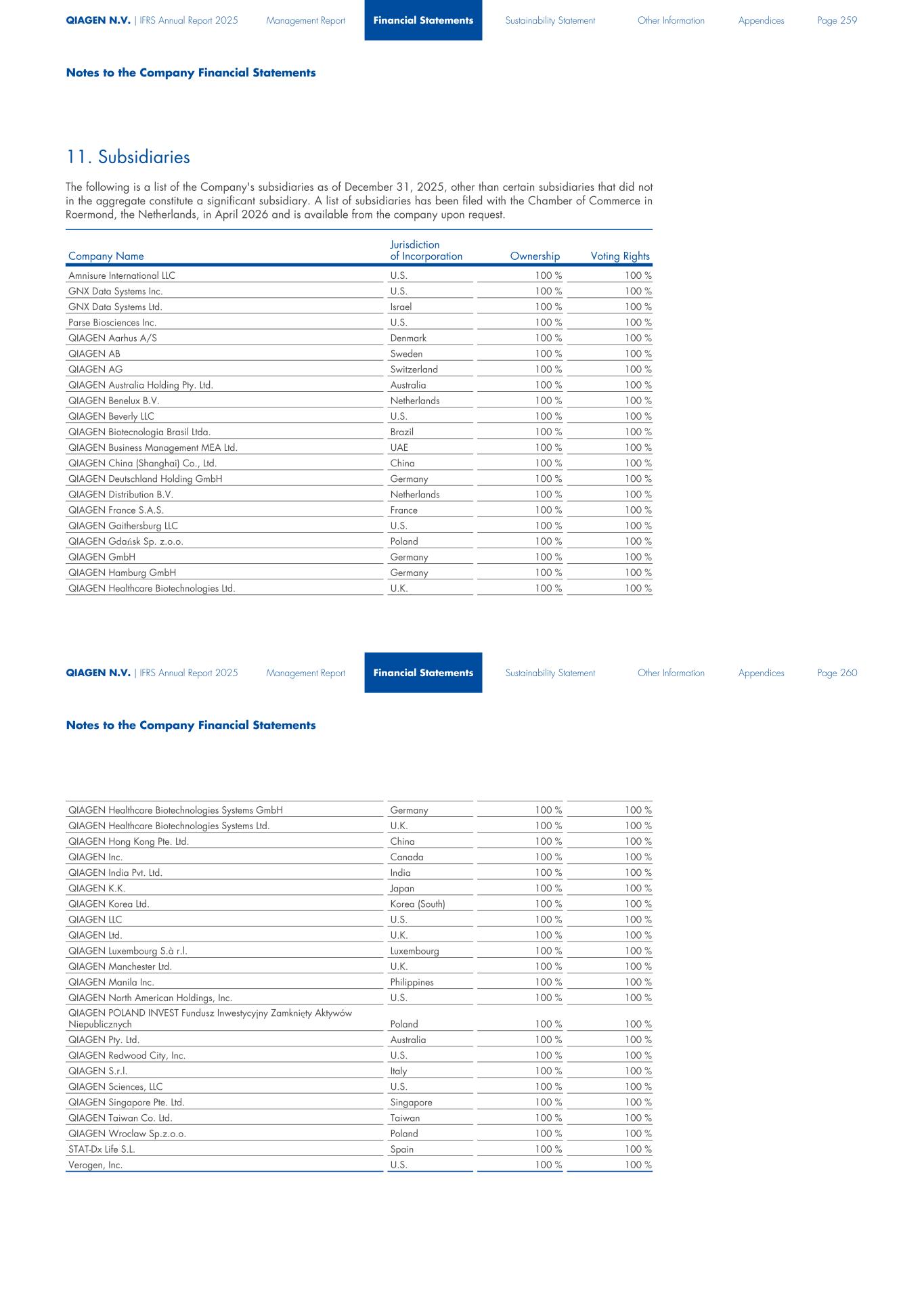 QIAGEN N.V. | IFRS Annual Report 2025 Management Report Financial Statements Sustainability Statement Other Information Appendices Page 259

Notes to the Company Financial Statements

11. Subsidiaries

The following is a list of the Company's subsidiaries as of December 31, 2025, other than certain subsidiaries that did not in the aggregate constitute a significant subsidiary. A list of subsidiaries has been filed with the Chamber of Commerce in Roermond, the Netherlands, in April 2026 and is available from the company upon request.

| Company Name | Jurisdiction of Incorporation | Ownership | Voting Rights |
|---|---|---|---|
| Amnisure International LLC | U.S. | 100 % | 100 % |
| GNX Data Systems Inc. | U.S. | 100 % | 100 % |
| GNX Data Systems Ltd. | Israel | 100 % | 100 % |
| Parse Biosciences Inc. | U.S. | 100 % | 100 % |
| QIAGEN Aarhus A/S | Denmark | 100 % | 100 % |
| QIAGEN AB | Sweden | 100 % | 100 % |
| QIAGEN AG | Switzerland | 100 % | 100 % |
| QIAGEN Australia Holding Pty. Ltd. | Australia | 100 % | 100 % |
| QIAGEN Benelux B.V. | Netherlands | 100 % | 100 % |
| QIAGEN Beverly LLC | U.S. | 100 % | 100 % |
| QIAGEN Biotecnologia Brasil Ltda. | Brazil | 100 % | 100 % |
| QIAGEN Business Management MEA Ltd. | UAE | 100 % | 100 % |
| QIAGEN China (Shanghai) Co., Ltd. | China | 100 % | 100 % |
| QIAGEN Deutschland Holding GmbH | Germany | 100 % | 100 % |
| QIAGEN Distribution B.V. | Netherlands | 100 % | 100 % |
| QIAGEN France S.A.S. | France | 100 % | 100 % |
| QIAGEN Gaithersburg LLC | U.S. | 100 % | 100 % |
| QIAGEN Gdańsk Sp. z.o.o. | Poland | 100 % | 100 % |
| QIAGEN GmbH | Germany | 100 % | 100 % |
| QIAGEN Hamburg GmbH | Germany | 100 % | 100 % |
| QIAGEN Healthcare Biotechnologies Ltd. | U.K. | 100 % | 100 % |

QIAGEN N.V. | IFRS Annual Report 2025 Management Report Financial Statements Sustainability Statement Other Information Appendices Page 260

Notes to the Company Financial Statements

| | | | |
|---|---|---|---|
| QIAGEN Healthcare Biotechnologies Systems GmbH | Germany | 100 % | 100 % |
| QIAGEN Healthcare Biotechnologies Systems Ltd. | U.K. | 100 % | 100 % |
| QIAGEN Hong Kong Pte. Ltd. | China | 100 % | 100 % |
| QIAGEN Inc. | Canada | 100 % | 100 % |
| QIAGEN India Pvt. Ltd. | India | 100 % | 100 % |
| QIAGEN K.K. | Japan | 100 % | 100 % |
| QIAGEN Korea Ltd. | Korea (South) | 100 % | 100 % |
| QIAGEN LLC | U.S. | 100 % | 100 % |
| QIAGEN Ltd. | U.K. | 100 % | 100 % |
| QIAGEN Luxembourg S.à r.l. | Luxembourg | 100 % | 100 % |
| QIAGEN Manchester Ltd. | U.K. | 100 % | 100 % |
| QIAGEN Manila Inc. | Philippines | 100 % | 100 % |
| QIAGEN North American Holdings, Inc. | U.S. | 100 % | 100 % |
| QIAGEN POLAND INVEST Fundusz Inwestycyjny Zamknięty Aktywów Niepublicznych | Poland | 100 % | 100 % |
| QIAGEN Pty. Ltd. | Australia | 100 % | 100 % |
| QIAGEN Redwood City, Inc. | U.S. | 100 % | 100 % |
| QIAGEN S.r.l. | Italy | 100 % | 100 % |
| QIAGEN Sciences, LLC | U.S. | 100 % | 100 % |
| QIAGEN Singapore Pte. Ltd. | Singapore | 100 % | 100 % |
| QIAGEN Taiwan Co. Ltd. | Taiwan | 100 % | 100 % |
| QIAGEN Wroclaw Sp.z.o.o. | Poland | 100 % | 100 % |
| STAT-Dx Life S.L. | Spain | 100 % | 100 % |
| Verogen, Inc. | U.S. | 100 % | 100 % |